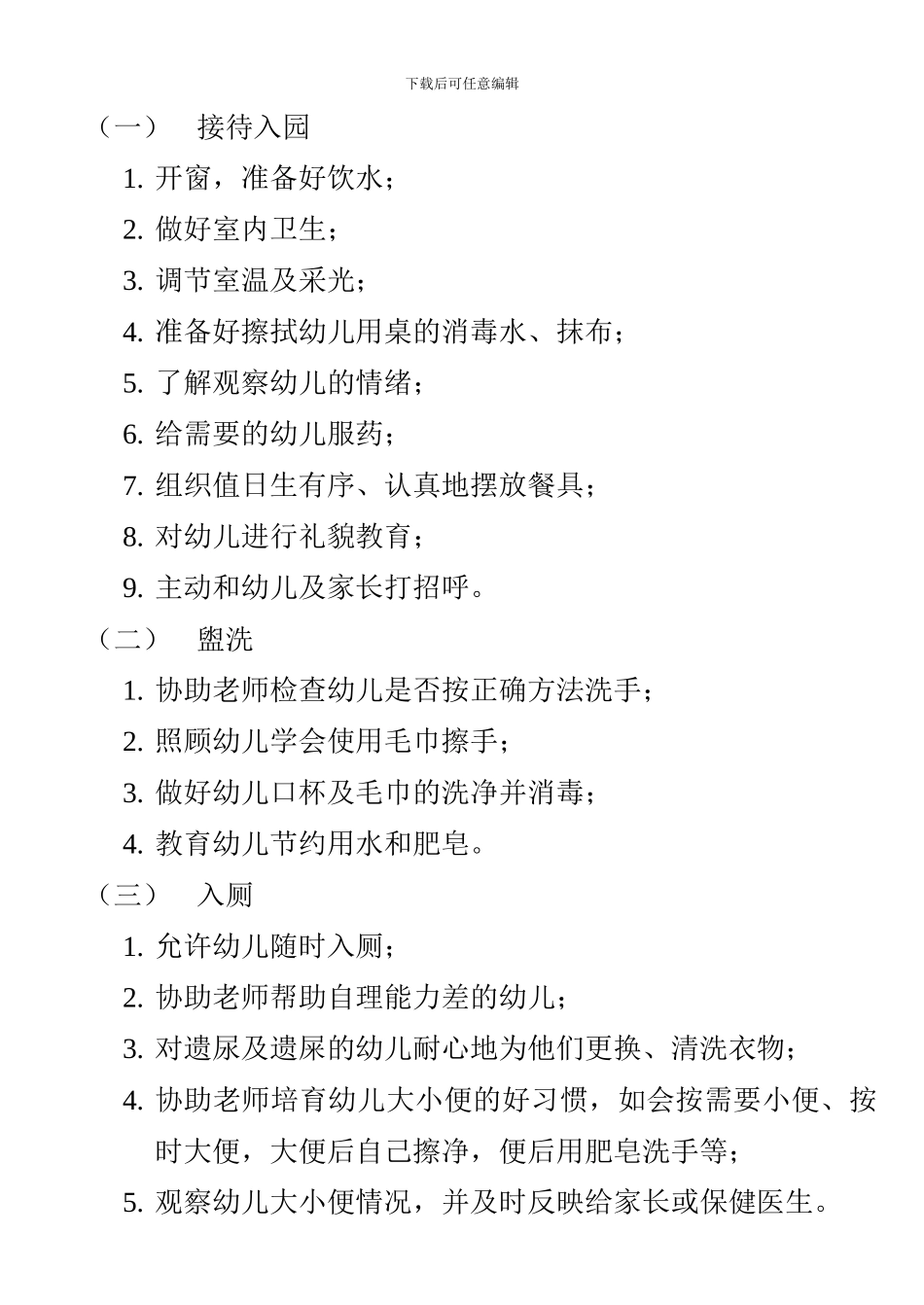 下载后可任意编辑

（一） 接待入园

1. 开窗，准备好饮水；
2. 做好室内卫生；
3. 调节室温及采光；
4. 准备好擦拭幼儿用桌的消毒水、抹布；
5. 了解观察幼儿的情绪；
6. 给需要的幼儿服药；
7. 组织值日生有序、认真地摆放餐具；
8. 对幼儿进行礼貌教育；
9. 主动和幼儿及家长打招呼。

（二） 盥洗

1. 协助老师检查幼儿是否按正确方法洗手；
2. 照顾幼儿学会使用毛巾擦手；
3. 做好幼儿口杯及毛巾的洗净并消毒；
4. 教育幼儿节约用水和肥皂。

（三） 入厕

1. 允许幼儿随时入厕；
2. 协助老师帮助自理能力差的幼儿；
3. 对遗尿及遗屎的幼儿耐心地为他们更换、清洗衣物；
4. 协助老师培育幼儿大小便的好习惯，如会按需要小便、按时大便，大便后自己擦净，便后用肥皂洗手等；
5. 观察幼儿大小便情况，并及时反映给家长或保健医生。